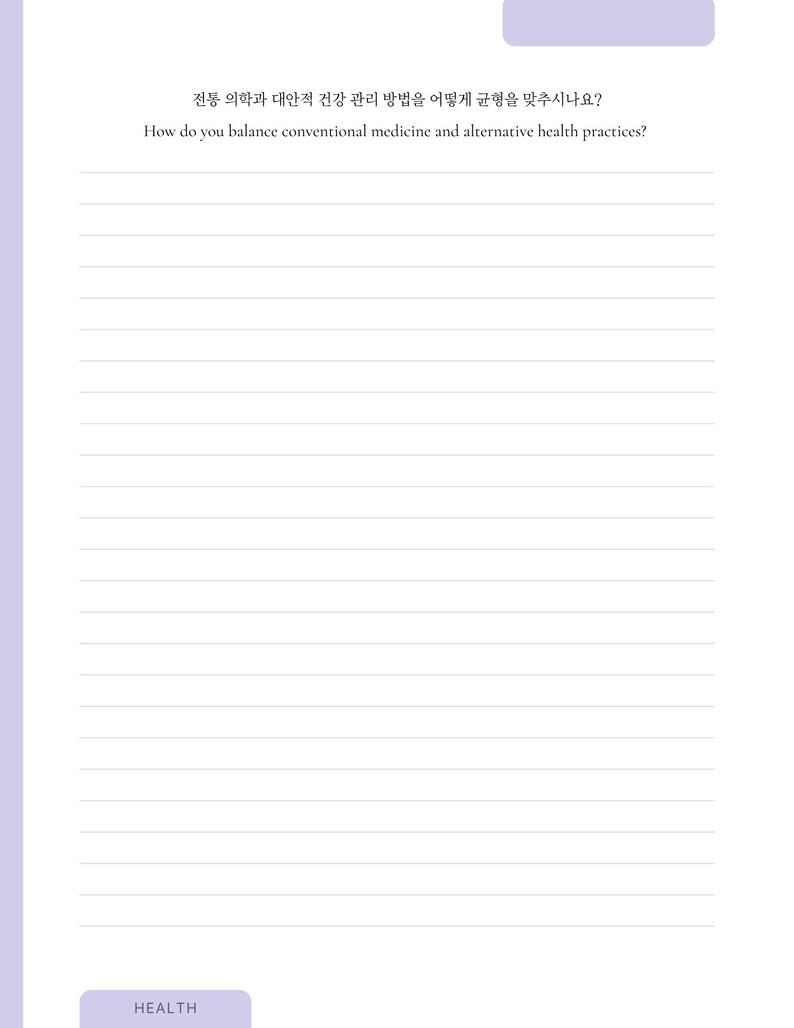 전통 의학과 대안적 건강 관리 방법을 어떻게 균형을 맞추시나요?
How do you balance conventional medicine and alternative health practices?

HEALTH